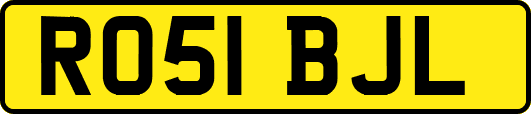 RO51 BJL